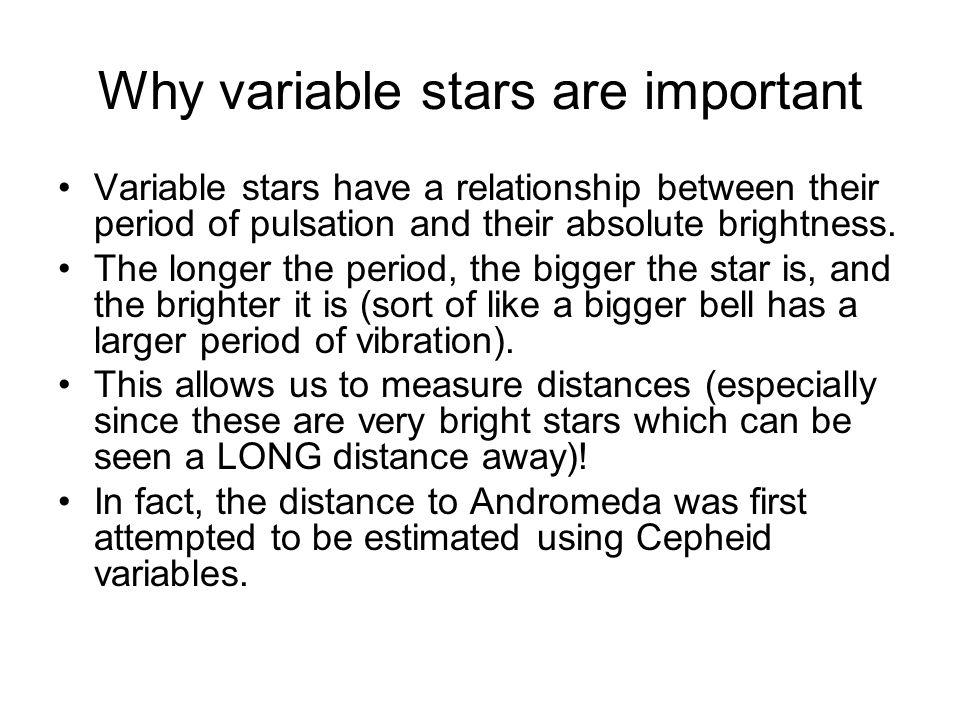 Why variable stars are important

• Variable stars have a relationship between their period of pulsation and their absolute brightness.
• The longer the period, the bigger the star is, and the brighter it is (sort of like a bigger bell has a larger period of vibration).
• This allows us to measure distances (especially since these are very bright stars which can be seen a LONG distance away)!
• In fact, the distance to Andromeda was first attempted to be estimated using Cepheid variables.